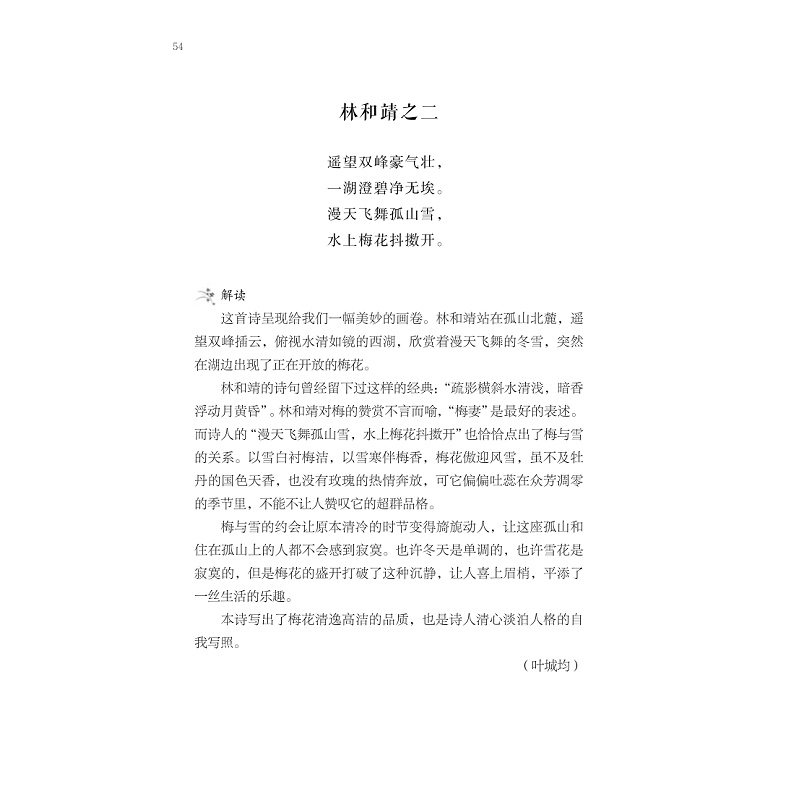 54

林和靖之二

遥望双峰豪气壮，
一湖澄碧净无埃。
漫天飞舞孤山雪，
水上梅花抖擞开。

解读

这首诗呈现给我们一幅美妙的画卷。林和靖站在孤山北麓，遥望双峰插云，俯视水清如镜的西湖，欣赏着漫天飞舞的冬雪，突然在湖边出现了正在开放的梅花。

林和靖的诗句曾经留下过这样的经典：“疏影横斜水清浅，暗香浮动月黄昏”。林和靖对梅的赞赏不言而喻，“梅妻”是最好的表述。而诗人的“漫天飞舞孤山雪，水上梅花抖擞开”也恰恰点出了梅与雪的关系。以雪白衬梅洁，以雪寒伴梅香，梅花傲迎风雪，虽不及牡丹的国色天香，也没有玫瑰的热情奔放，可它偏偏吐蕊在众芳凋零的季节里，不能不让人赞叹它的超群品格。

梅与雪的约会让原本清冷的时节变得旖旎动人，让这座孤山和住在孤山上的人都不会感到寂寞。也许冬天是单调的，也许雪花是寂寞的，但是梅花的盛开打破了这种沉静，让人喜上眉梢，平添了一丝生活的乐趣。

本诗写出了梅花清逸高洁的品质，也是诗人清心淡泊人格的自我写照。

（叶城均）